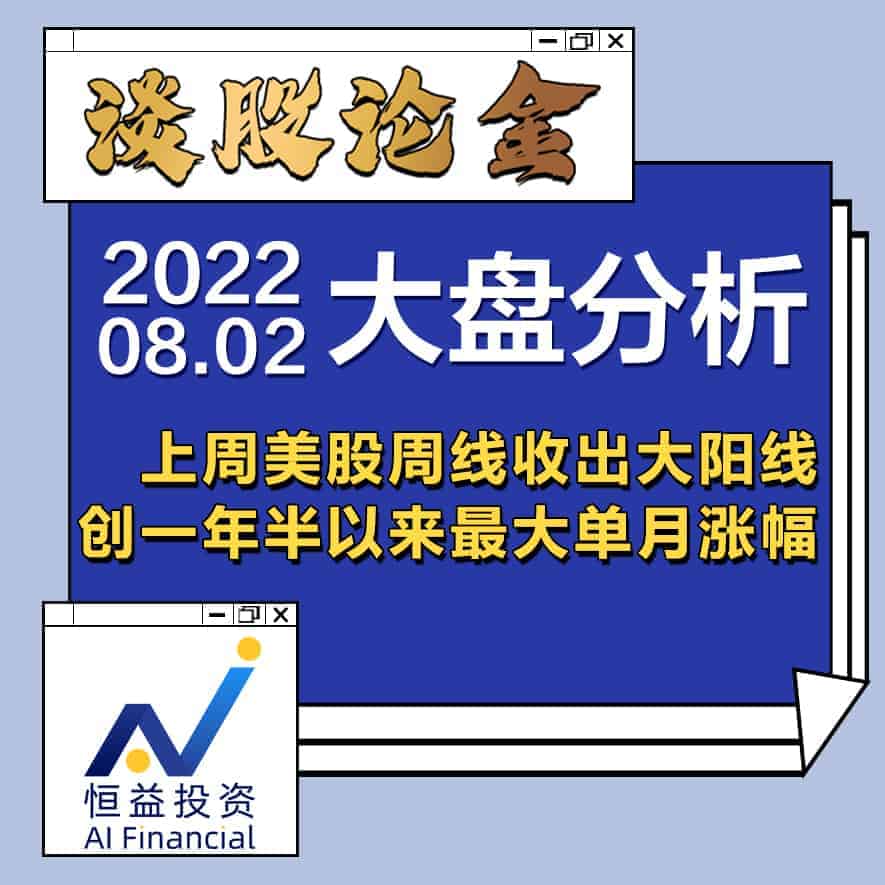 谈股论金

2022
08.02
大盘分析

上周美股周线收出大阳线
创一年半以来最大单月涨幅

恒益投资
AI Financial